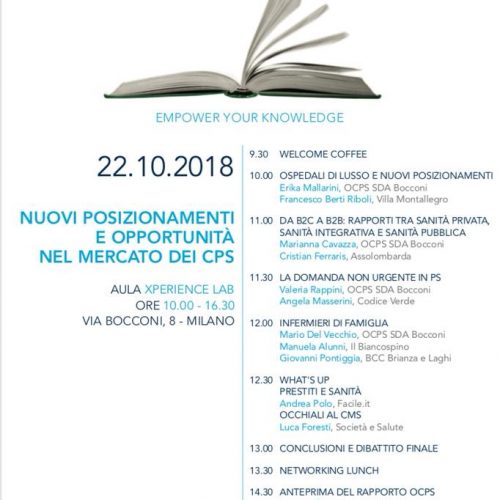 EMPOWER YOUR KNOWLEDGE

22.10.2018

NUOVI POSIZIONAMENTI E OPPORTUNITÀ NEL MERCATO DEI CPS

AULA XPERIENCE LAB
ORE 10.00 - 16.30
VIA BOCCONI, 8 - MILANO

9.30 WELCOME COFFEE

10.00 OSPEDALI DI LUSSO E NUOVI POSIZIONAMENTI
Erika Mallarini, OCPS SDA Bocconi
Francesco Berti Riboli, Villa Montallegro

11.00 DA B2C A B2B: RAPPORTI TRA SANITÀ PRIVATA, SANITÀ INTEGRATIVA E SANITÀ PUBBLICA
Marianna Cavazza, OCPS SDA Bocconi
Cristian Ferraris, Assolombarda

11.30 LA DOMANDA NON URGENTE IN PS
Valeria Rappini, OCPS SDA Bocconi
Angela Masserini, Codice Verde

12.00 INFERMIERI DI FAMIGLIA
Mario Del Vecchio, OCPS SDA Bocconi
Manuela Alunni, Il Biancospino
Giovanni Pontiggia, BCC Brianza e Laghi

12.30 WHAT'S UP
PRESTITI E SANITÀ
Andrea Polo, Facile.it
OCCHIALI AL CMS
Luca Foresti, Società e Salute

13.00 CONCLUSIONI E DIBATTITO FINALE

13.30 NETWORKING LUNCH

14.30 ANTEPRIMA DEL RAPPORTO OCPS